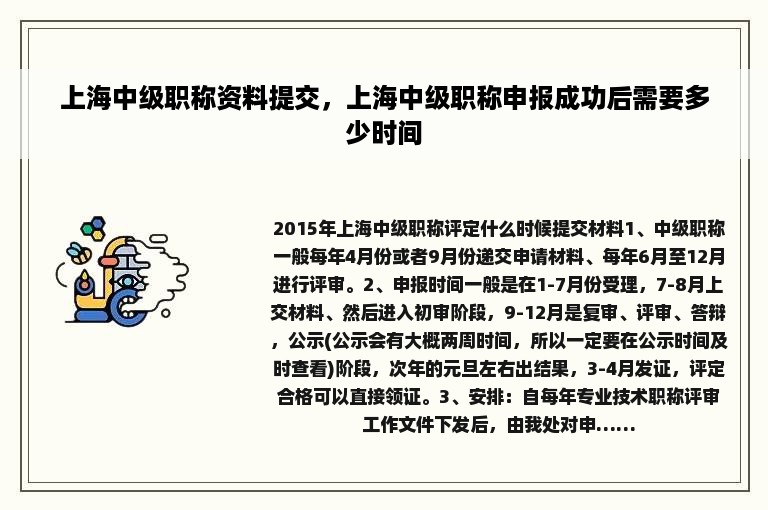 上海中级职称资料提交，上海中级职称申报成功后需要多少时间

2015年上海中级职称评定什么时候提交材料1、中级职称一般每年4月份或者9月份递交申请材料、每年6月至12月进行评审。2、申报时间一般是在1-7月份受理，7-8月上交材料、然后进入初审阶段，9-12月是复审、评审、答辩，公示(公示会有大概两周时间，所以一定要在公示时间及时查看)阶段，次年的元旦左右出结果，3-4月发证，评定合格可以直接领证。3、安排：自每年专业技术职称评审工作文件下发后，由我处对申......